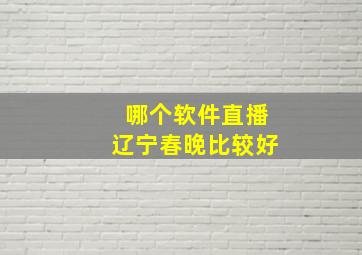 哪个软件直播
辽宁春晚比较好